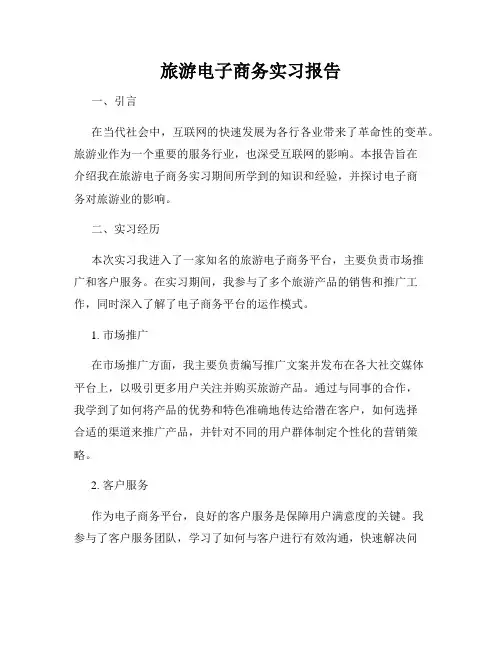 旅游电子商务实习报告

一、引言

在当代社会中，互联网的快速发展为各行各业带来了革命性的变革。旅游业作为一个重要的服务行业，也深受互联网的影响。本报告旨在介绍我在旅游电子商务实习期间所学到的知识和经验，并探讨电子商务对旅游业的影响。

二、实习经历

本次实习我进入了一家知名的旅游电子商务平台，主要负责市场推广和客户服务。在实习期间，我参与了多个旅游产品的销售和推广工作，同时深入了解了电子商务平台的运作模式。

1. 市场推广

在市场推广方面，我主要负责编写推广文案并发布在各大社交媒体平台上，以吸引更多用户关注并购买旅游产品。通过与同事的合作，我学到了如何将产品的优势和特色准确地传达给潜在客户，如何选择合适的渠道来推广产品，并针对不同的用户群体制定个性化的营销策略。

2. 客户服务

作为电子商务平台，良好的客户服务是保障用户满意度的关键。我参与了客户服务团队，学习了如何与客户进行有效沟通，快速解决问